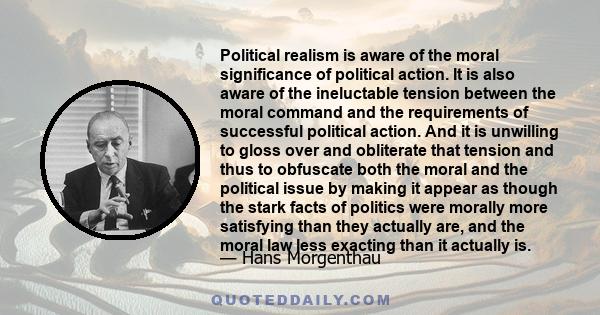 Political realism is aware of the moral significance of political action. It is also aware of the ineluctable tension between the moral command and the requirements of successful political action. And it is unwilling to gloss over and obliterate that tension and thus to obfuscate both the moral and the political issue by making it appear as though the stark facts of politics were morally more satisfying than they actually are, and the moral law less exacting than it actually is.

— Hans Morgenthau

QUOTEDDAILY.COM